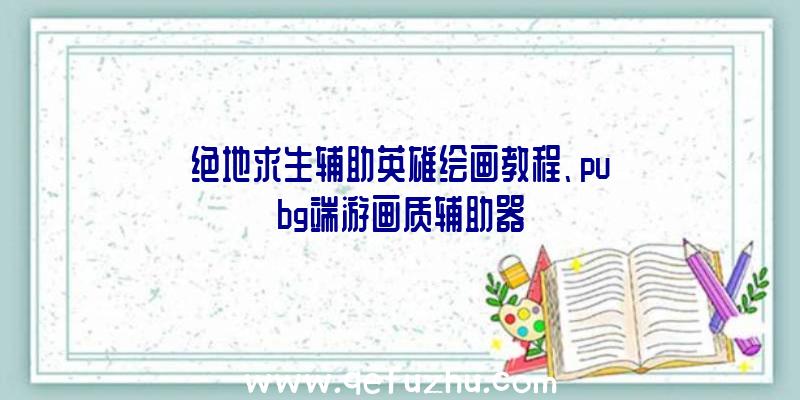 绝地求生辅助英雄绘画教程、pubg端游画质辅助器

www.qcfuzhu.com